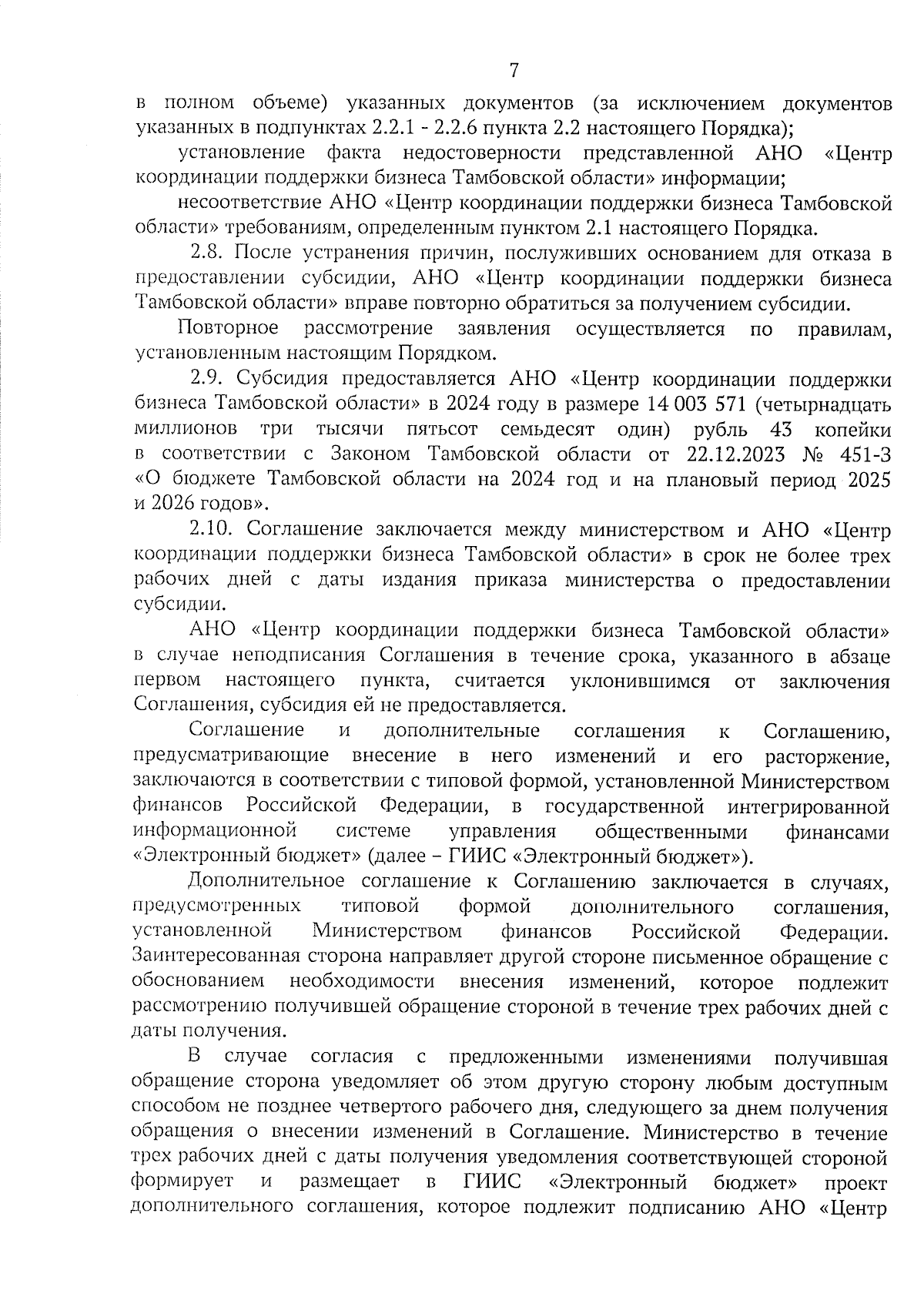 7

в полном объеме) указанных документов (за исключением документов указанных в подпунктах 2.2.1 - 2.2.6 пункта 2.2 настоящего Порядка);

установление факта недостоверности представленной АНО «Центр координации поддержки бизнеса Тамбовской области» информации;

несоответствие АНО «Центр координации поддержки бизнеса Тамбовской области» требованиям, определенным пунктом 2.1 настоящего Порядка.

2.8. После устранения причин, послуживших основанием для отказа в предоставлении субсидии, АНО «Центр координации поддержки бизнеса Тамбовской области» вправе повторно обратиться за получением субсидии.

Повторное рассмотрение заявления осуществляется по правилам, установленным настоящим Порядком.

2.9. Субсидия предоставляется АНО «Центр координации поддержки бизнеса Тамбовской области» в 2024 году в размере 14 003 571 (четырнадцать миллионов три тысячи пятьсот семьдесят один) рубль 43 копейки в соответствии с Законом Тамбовской области от 22.12.2023 № 451-З «О бюджете Тамбовской области на 2024 год и на плановый период 2025 и 2026 годов».

2.10. Соглашение заключается между министерством и АНО «Центр координации поддержки бизнеса Тамбовской области» в срок не более трех рабочих дней с даты издания приказа министерства о предоставлении субсидии.

АНО «Центр координации поддержки бизнеса Тамбовской области» в случае неподписания Соглашения в течение срока, указанного в абзаце первом настоящего пункта, считается уклонившимся от заключения Соглашения, субсидия ей не предоставляется.

Соглашение и дополнительные соглашения к Соглашению, предусматривающие внесение в него изменений и его расторжение, заключаются в соответствии с типовой формой, установленной Министерством финансов Российской Федерации, в государственной интегрированной информационной системе управления общественными финансами «Электронный бюджет» (далее – ГИИС «Электронный бюджет»).

Дополнительное соглашение к Соглашению заключается в случаях, предусмотренных типовой формой дополнительного соглашения, установленной Министерством финансов Российской Федерации. Заинтересованная сторона направляет другой стороне письменное обращение с обоснованием необходимости внесения изменений, которое подлежит рассмотрению получившей обращение стороной в течение трех рабочих дней с даты получения.

В случае согласия с предложенными изменениями получившая обращение сторона уведомляет об этом другую сторону любым доступным способом не позднее четвертого рабочего дня, следующего за днем получения обращения о внесении изменений в Соглашение. Министерство в течение трех рабочих дней с даты получения уведомления соответствующей стороной формирует и размещает в ГИИС «Электронный бюджет» проект дополнительного соглашения, которое подлежит подписанию АНО «Центр